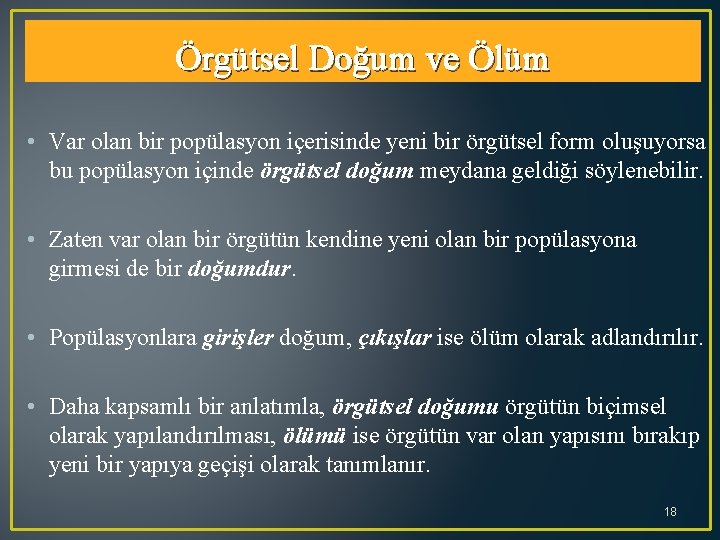 Örgütsel Doğum ve Ölüm

• Var olan bir popülasyon içerisinde yeni bir örgütsel form oluşuyorsa bu popülasyon içinde örgütsel doğum meydana geldiği söylenebilir.

• Zaten var olan bir örgütün kendine yeni olan bir popülasyona girmesi de bir doğumdur.

• Popülasyonlara girişler doğum, çıkışlar ise ölüm olarak adlandırılır.

• Daha kapsamlı bir anlatımla, örgütsel doğumu örgütün biçimsel olarak yapılandırılması, ölümü ise örgütün var olan yapısını bırakıp yeni bir yapıya geçişi olarak tanımlanır.

18